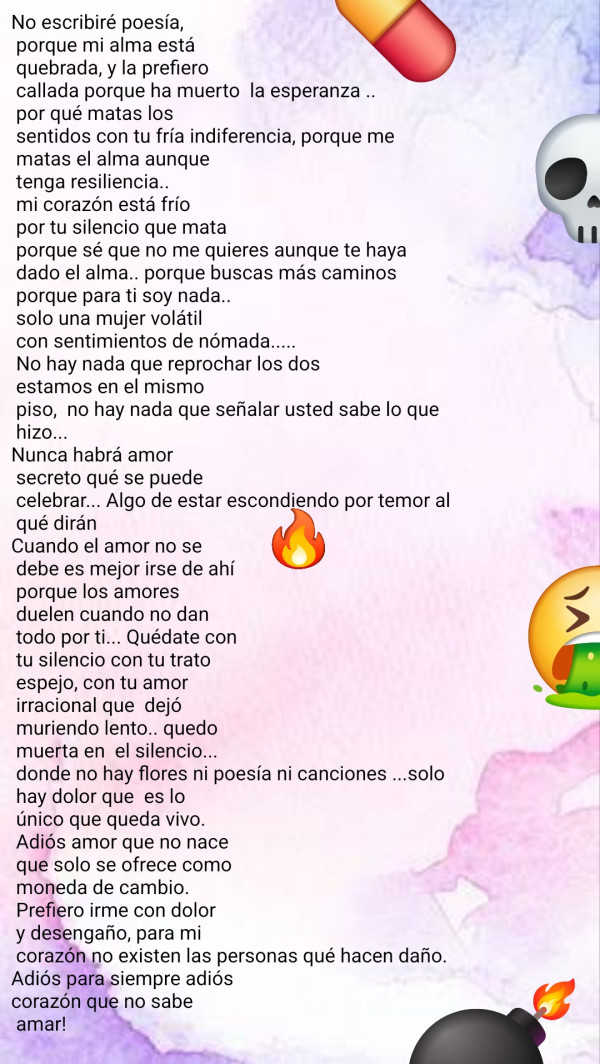 No escribiré poesía,
porque mi alma está
quebrada, y la prefiero
callada porque ha muerto la esperanza ..
por qué matas los
sentidos con tu fría indiferencia, porque me
matas el alma aunque
tenga resiliencia..
mi corazón está frío
por tu silencio que mata
porque sé que no me quieres aunque te haya
dado el alma.. porque buscas más caminos
porque para ti soy nada..
solo una mujer volátil
con sentimientos de nómada.....
No hay nada que reprochar los dos
estamos en el mismo
piso, no hay nada que señalar usted sabe lo que
hizo...
Nunca habrá amor
secreto qué se puede
celebrar... Algo de estar escondiendo por temor al
qué dirán
Cuando el amor no se
debe es mejor irse de ahí
porque los amores
duelen cuando no dan
todo por ti... Quédate con
tu silencio con tu trato
espejo, con tu amor
irracional que dejó
muriendo lento.. quedo
muerta en el silencio...
donde no hay flores ni poesía ni canciones ...solo
hay dolor que es lo
único que queda vivo.
Adiós amor que no nace
que solo se ofrece como
moneda de cambio.
Prefiero irme con dolor
y desengaño, para mi
corazón no existen las personas qué hacen daño.
Adiós para siempre adiós
corazón que no sabe
amar!